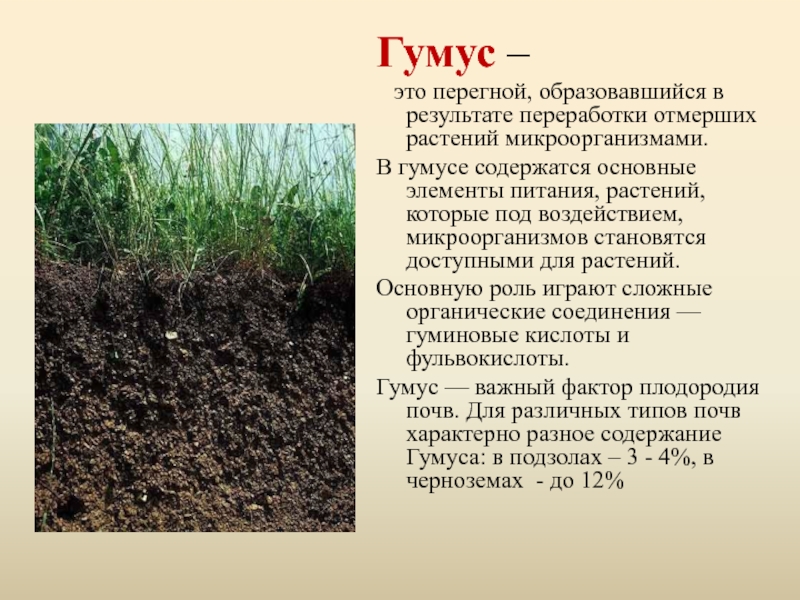 Гумус –

это перегной, образовавшийся в результате переработки отмерших растений микроорганизмами.

В гумусе содержатся основные элементы питания, растений, которые под воздействием, микроорганизмов становятся доступными для растений.

Основную роль играют сложные органические соединения — гуминовые кислоты и фульвокислоты.

Гумус — важный фактор плодородия почв. Для различных типов почв характерно разное содержание Гумуса: в подзолах – 3 - 4%, в черноземах - до 12%